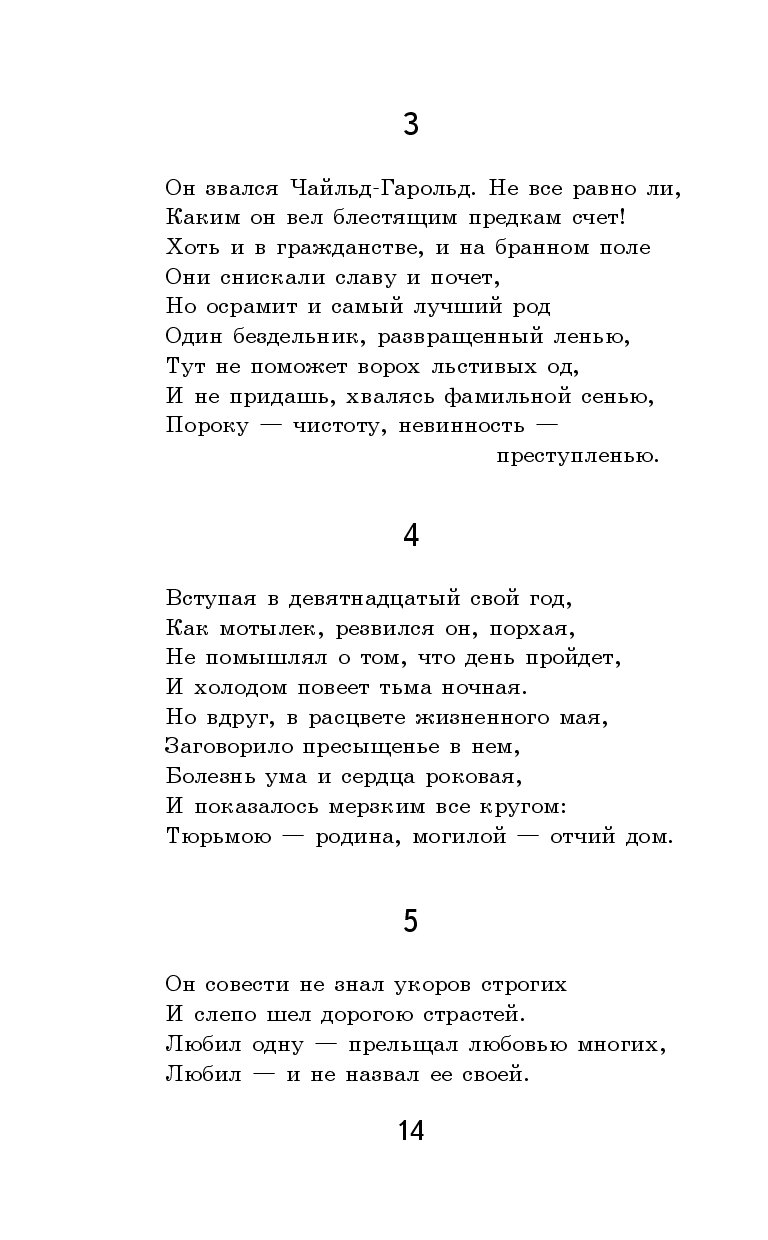 3

Он звался Чайльд-Гарольд. Не все равно ли,
Каким он вел блестящим предкам счет!
Хоть и в гражданстве, и на бранном поле
Они снискали славу и почет,
Но осрамит и самый лучший род
Один бездельник, развращенный ленью,
Тут не поможет ворох льстивых од,
И не придашь, хвалясь фамильной сенью,
Пороку — чистоту, невинность —
преступленью.

4

Вступая в девятнадцатый свой год,
Как мотылек, резвился он, порхая,
Не помышлял о том, что день пройдет,
И холодом повеет тьма ночная.
Но вдруг, в расцвете жизненного мая,
Заговорило пресыщенье в нем,
Болезнь ума и сердца роковая,
И показалось мерзким все кругом:
Тюрьмою — родина, могилой — отчий дом.

5

Он совести не знал укоров строгих
И слепо шел дорогою страстей.
Любил одну — прельщал любовью многих,
Любил — и не назвал ее своей.

14